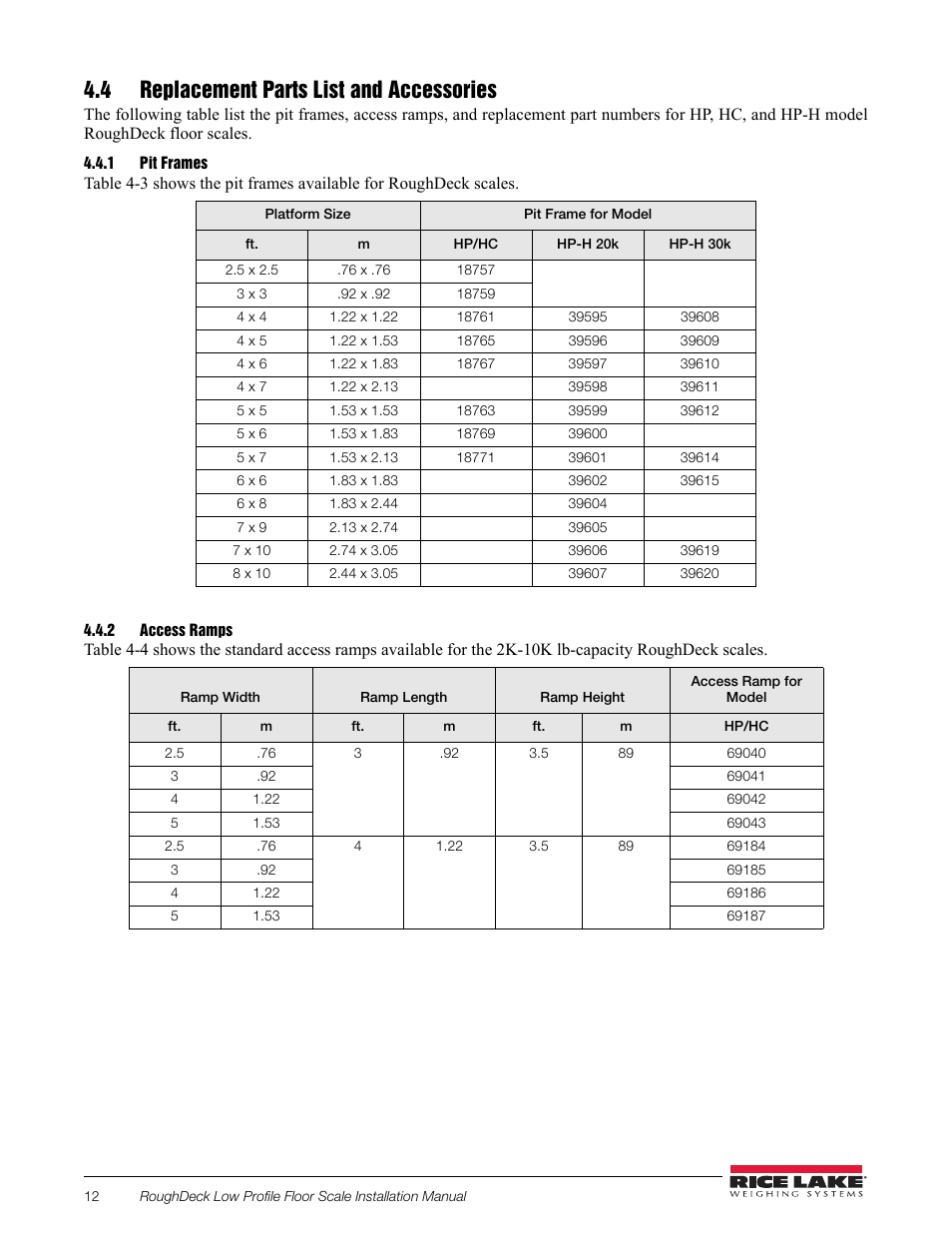 4.4 Replacement Parts List and Accessories

The following table list the pit frames, access ramps, and replacement part numbers for HP, HC, and HP-H model RoughDeck floor scales.

4.4.1 Pit Frames

Table 4-3 shows the pit frames available for RoughDeck scales.

| Platform Size | | Pit Frame for Model | | |
|---|---|---|---|---|
| ft. | m | HP/HC | HP-H 20k | HP-H 30k |
| 2.5 x 2.5 | .76 x .76 | 18757 | | |
| 3 x 3 | .92 x .92 | 18759 | | |
| 4 x 4 | 1.22 x 1.22 | 18761 | 39595 | 39608 |
| 4 x 5 | 1.22 x 1.53 | 18765 | 39596 | 39609 |
| 4 x 6 | 1.22 x 1.83 | 18767 | 39597 | 39610 |
| 4 x 7 | 1.22 x 2.13 | | 39598 | 39611 |
| 5 x 5 | 1.53 x 1.53 | 18763 | 39599 | 39612 |
| 5 x 6 | 1.53 x 1.83 | 18769 | 39600 | |
| 5 x 7 | 1.53 x 2.13 | 18771 | 39601 | 39614 |
| 6 x 6 | 1.83 x 1.83 | | 39602 | 39615 |
| 6 x 8 | 1.83 x 2.44 | | 39604 | |
| 7 x 9 | 2.13 x 2.74 | | 39605 | |
| 7 x 10 | 2.74 x 3.05 | | 39606 | 39619 |
| 8 x 10 | 2.44 x 3.05 | | 39607 | 39620 |

4.4.2 Access Ramps

Table 4-4 shows the standard access ramps available for the 2K-10K lb-capacity RoughDeck scales.

| Ramp Width | | Ramp Length | | Ramp Height | | Access Ramp for Model |
|---|---|---|---|---|---|---|
| ft. | m | ft. | m | ft. | m | HP/HC |
| 2.5 | .76 | 3 | .92 | 3.5 | 89 | 69040 |
| 3 | .92 | | | | | 69041 |
| 4 | 1.22 | | | | | 69042 |
| 5 | 1.53 | | | | | 69043 |
| 2.5 | .76 | 4 | 1.22 | 3.5 | 89 | 69184 |
| 3 | .92 | | | | | 69185 |
| 4 | 1.22 | | | | | 69186 |
| 5 | 1.53 | | | | | 69187 |

12 RoughDeck Low Profile Floor Scale Installation Manual

RICE LAKE WEIGHING SYSTEMS